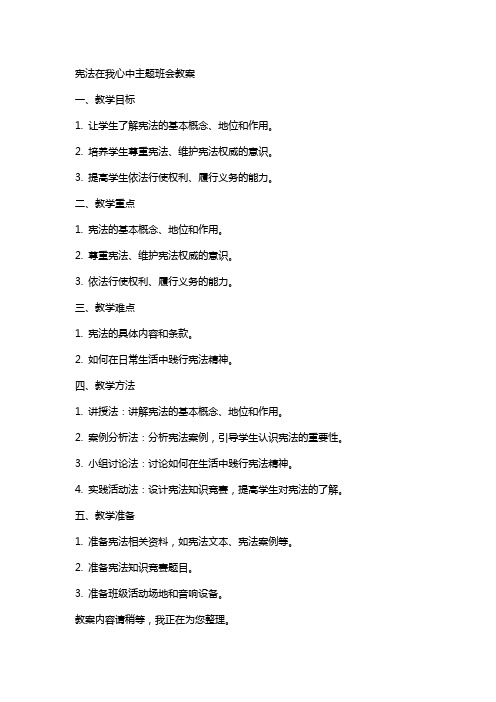 宪法在我心中主题班会教案

一、教学目标

1. 让学生了解宪法的基本概念、地位和作用。

2. 培养学生尊重宪法、维护宪法权威的意识。

3. 提高学生依法行使权利、履行义务的能力。

二、教学重点

1. 宪法的基本概念、地位和作用。

2. 尊重宪法、维护宪法权威的意识。

3. 依法行使权利、履行义务的能力。

三、教学难点

1. 宪法的具体内容和条款。

2. 如何在日常生活中践行宪法精神。

四、教学方法

1. 讲授法：讲解宪法的基本概念、地位和作用。

2. 案例分析法：分析宪法案例，引导学生认识宪法的重要性。

3. 小组讨论法：讨论如何在生活中践行宪法精神。

4. 实践活动法：设计宪法知识竞赛，提高学生对宪法的了解。

五、教学准备

1. 准备宪法相关资料，如宪法文本、宪法案例等。

2. 准备宪法知识竞赛题目。

3. 准备班级活动场地和音响设备。

教案内容请稍等，我正在为您整理。